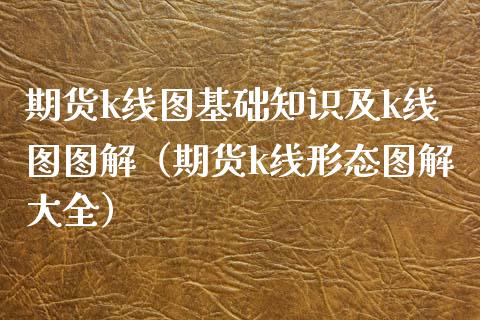 期货k线图基础知识及k线图图解（期货k线形态图解大全）